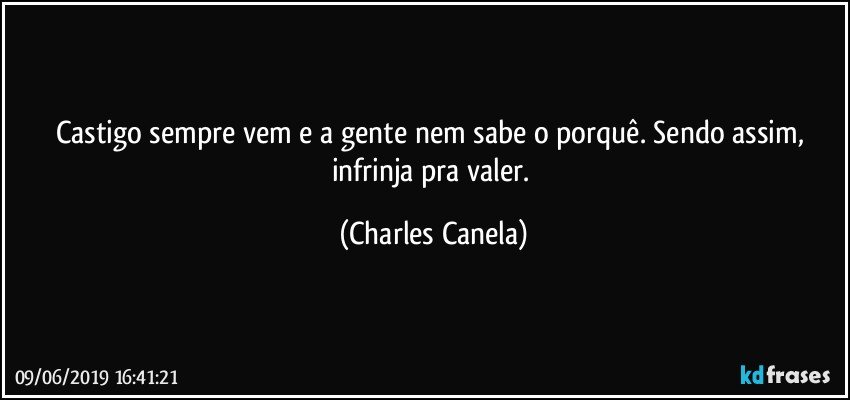 Castigo sempre vem e a gente nem sabe o porquê. Sendo assim, infrinja pra valer.

(Charles Canela)

09/06/2019 16:41:21

kdfrases